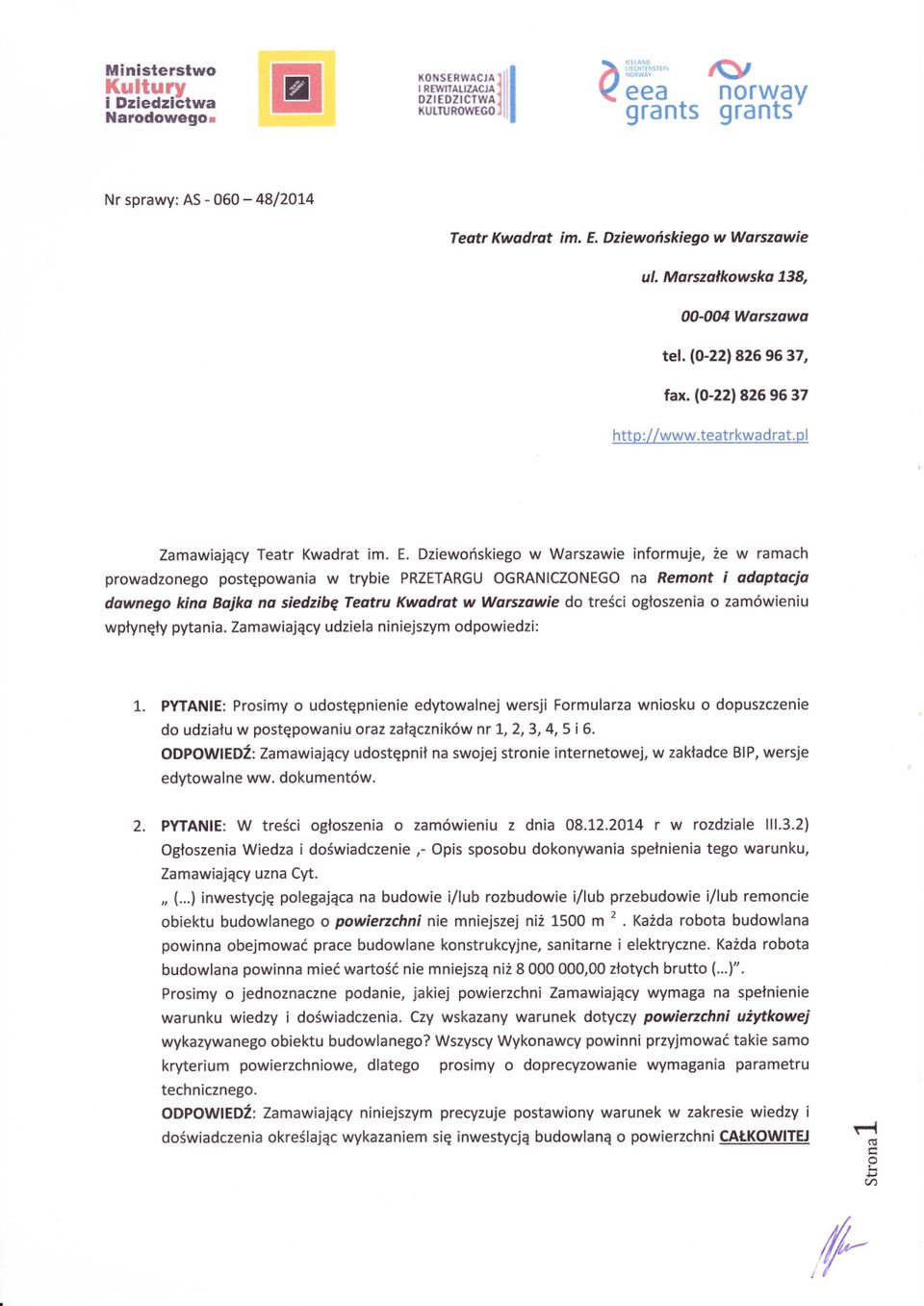 Ministerstwo Kultury i Dziedzictwa Narodowego

KONSERWACJA I REWITALIZACJA DZIEDZICTWA KULTUROWEGO

ICELAND LIECHTENSTEIN NORWAY eea grants

norway grants

Nr sprawy: AS - 060 – 48/2014

Teatr Kwadrat im. E. Dziewońskiego w Warszawie

ul. Marszałkowska 138,

00-004 Warszawa

tel. (0-22) 826 96 37,

fax. (0-22) 826 96 37

http://www.teatrkwadrat.pl

Zamawiający Teatr Kwadrat im. E. Dziewońskiego w Warszawie informuje, że w ramach prowadzonego postępowania w trybie PRZETARGU OGRANICZONEGO na Remont i adaptacja dawnego kina Bajka na siedzibę Teatru Kwadrat w Warszawie do treści ogłoszenia o zamówieniu wpłynęły pytania. Zamawiający udziela niniejszym odpowiedzi:

1. PYTANIE: Prosimy o udostępnienie edytowalnej wersji Formularza wniosku o dopuszczenie do udziału w postępowaniu oraz załączników nr 1, 2, 3, 4, 5 i 6.
ODPOWIEDŹ: Zamawiający udostępnił na swojej stronie internetowej, w zakładce BIP, wersje edytowalne ww. dokumentów.

2. PYTANIE: W treści ogłoszenia o zamówieniu z dnia 08.12.2014 r w rozdziale III.3.2) Ogłoszenia Wiedza i doświadczenie ,- Opis sposobu dokonywania spełnienia tego warunku, Zamawiający uzna Cyt.
„ (...) inwestycję polegająca na budowie i/lub rozbudowie i/lub przebudowie i/lub remoncie obiektu budowlanego o powierzchni nie mniejszej niż 1500 m $^2$ . Każda robota budowlana powinna obejmować prace budowlane konstrukcyjne, sanitarne i elektryczne. Każda robota budowlana powinna mieć wartość nie mniejszą niż 8 000 000,00 złotych brutto (...)".
Prosimy o jednoznaczne podanie, jakiej powierzchni Zamawiający wymaga na spełnienie warunku wiedzy i doświadczenia. Czy wskazany warunek dotyczy powierzchni użytkowej wykazywanego obiektu budowlanego? Wszyscy Wykonawcy powinni przyjmować takie samo kryterium powierzchniowe, dlatego prosimy o doprecyzowanie wymagania parametru technicznego.
ODPOWIEDŹ: Zamawiający niniejszym precyzuje postawiony warunek w zakresie wiedzy i doświadczenia określając wykazaniem się inwestycją budowlaną o powierzchni CAŁKOWITEJ

Strona 1